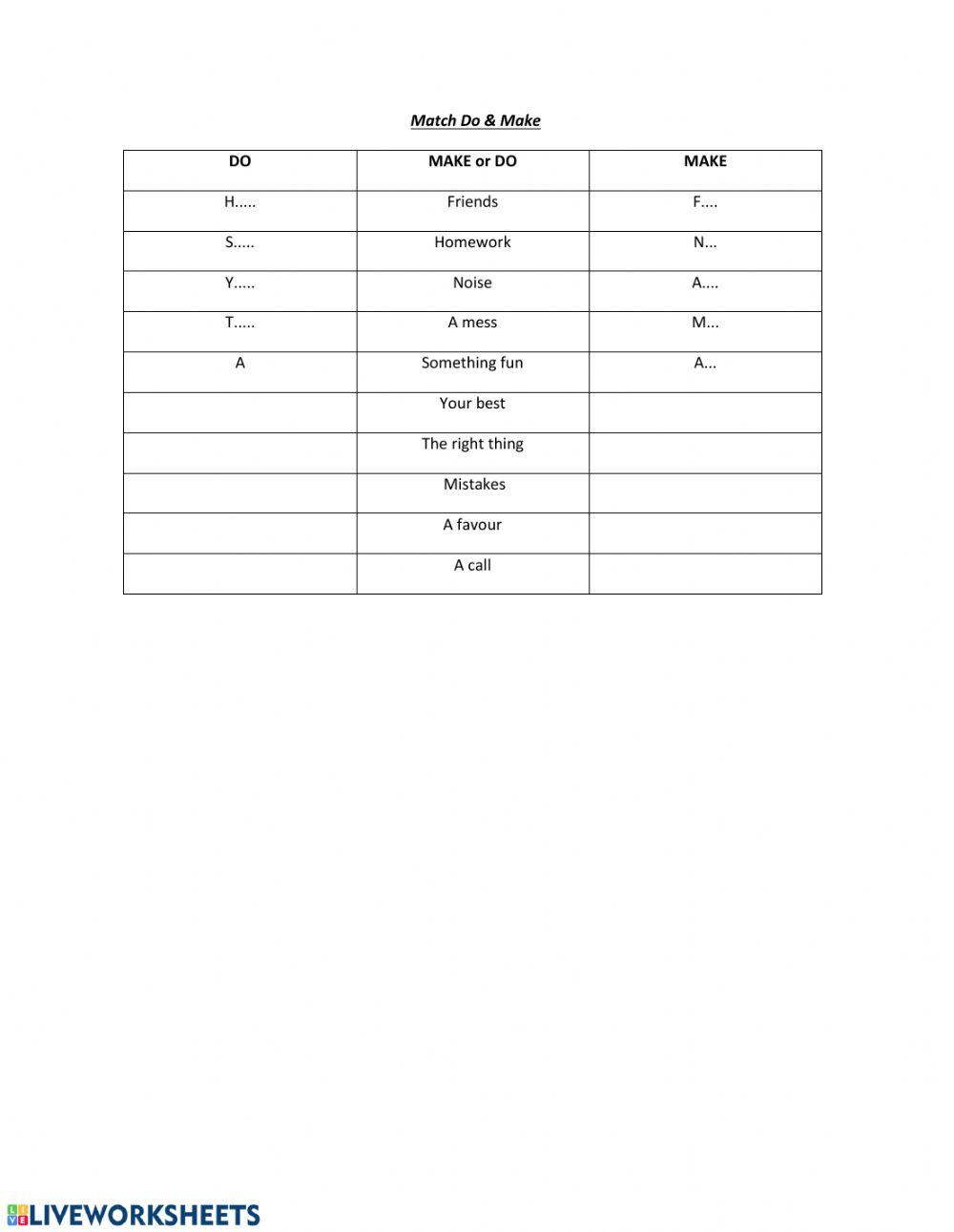 Match Do & Make

| DO | MAKE or DO | MAKE |
|---|---|---|
| H..... | Friends | F.... |
| S..... | Homework | N... |
| Y..... | Noise | A.... |
| T..... | A mess | M... |
| A | Something fun | A... |
| | Your best | |
| | The right thing | |
| | Mistakes | |
| | A favour | |
| | A call | |

LIVEWORKSHEETS